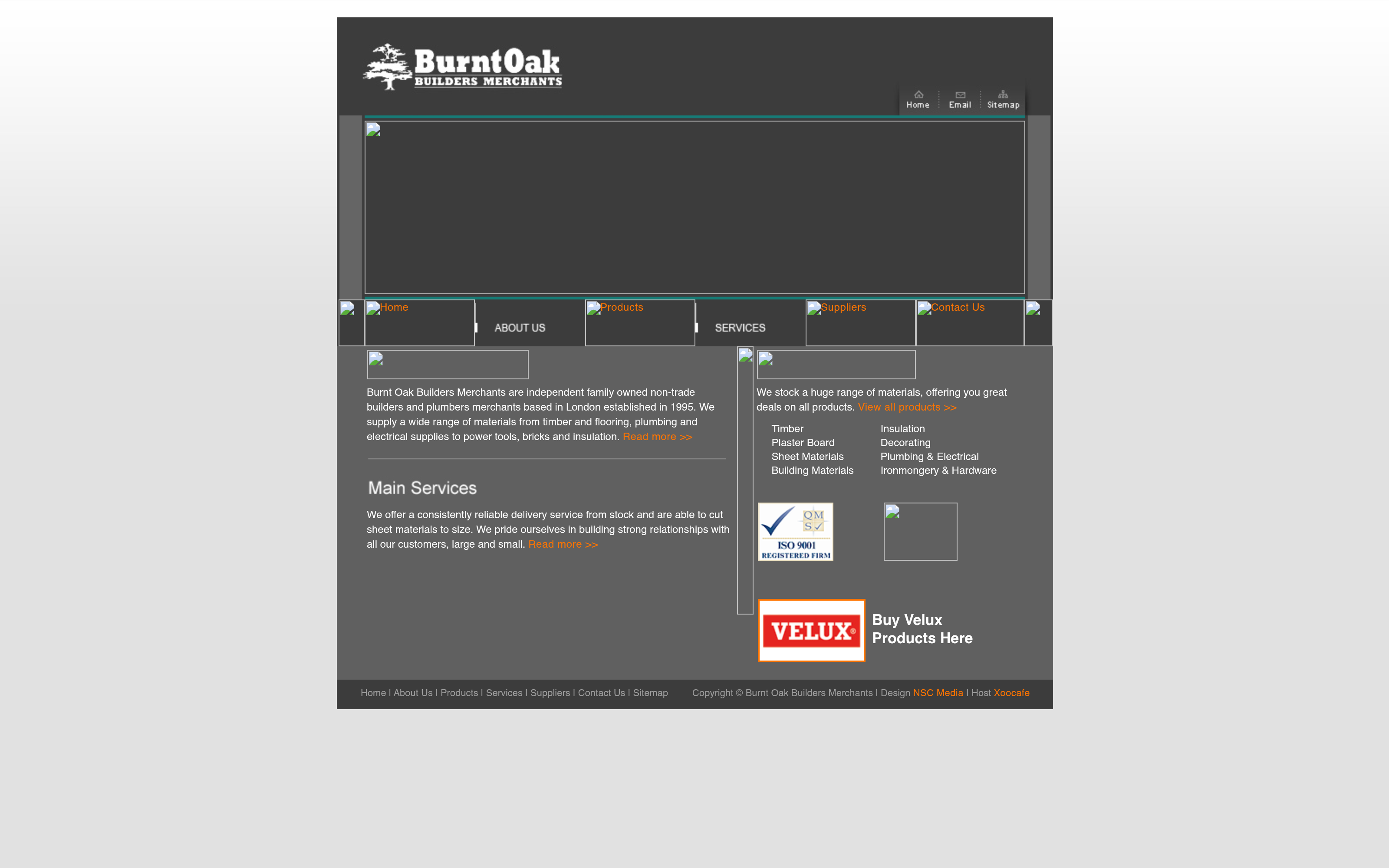 BurntOak
BUILDERS MERCHANTS

Home Email Sitemap

Home ABOUT US Products SERVICES Suppliers Contact Us

Burnt Oak Builders Merchants are independent family owned non-trade builders and plumbers merchants based in London established in 1995. We supply a wide range of materials from timber and flooring, plumbing and electrical supplies to power tools, bricks and insulation. Read more >>

Main Services

We offer a consistently reliable delivery service from stock and are able to cut sheet materials to size. We pride ourselves in building strong relationships with all our customers, large and small. Read more >>

We stock a huge range of materials, offering you great deals on all products. View all products >>

Timber
Plaster Board
Sheet Materials
Building Materials

Insulation
Decorating
Plumbing & Electrical
Ironmongery & Hardware

QMS
ISO 9001
REGISTERED FIRM

VELUX
Buy Velux Products Here

Home | About Us | Products | Services | Suppliers | Contact Us | Sitemap

Copyright © Burnt Oak Builders Merchants | Design NSC Media | Host Xoocafe